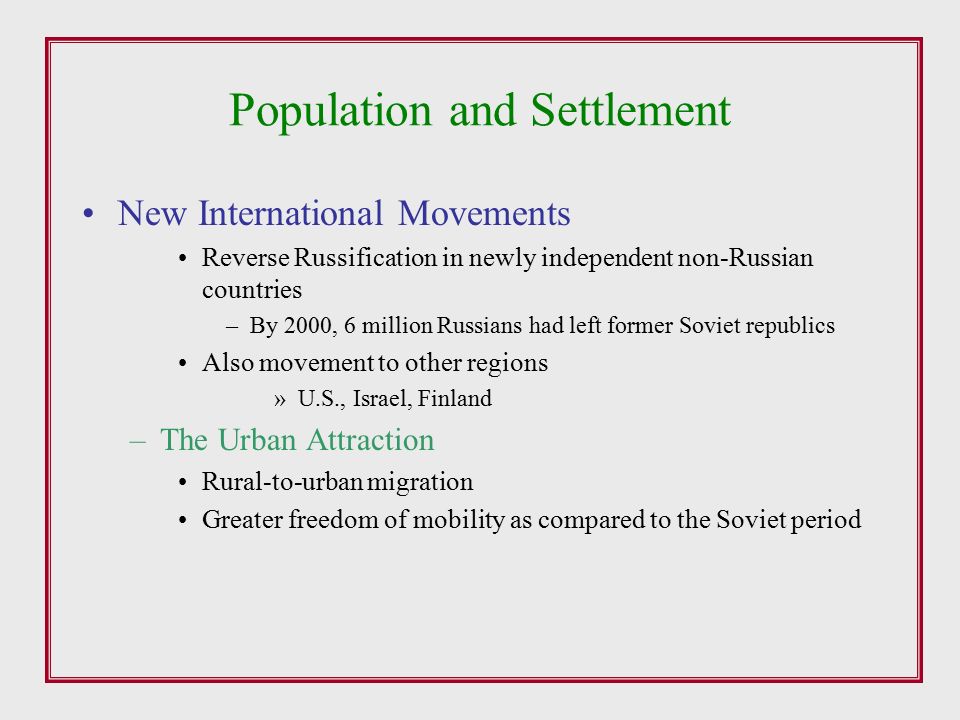 Population and Settlement

• New International Movements

• Reverse Russification in newly independent non-Russian countries

– By 2000, 6 million Russians had left former Soviet republics

• Also movement to other regions

» U.S., Israel, Finland

– The Urban Attraction

• Rural-to-urban migration

• Greater freedom of mobility as compared to the Soviet period